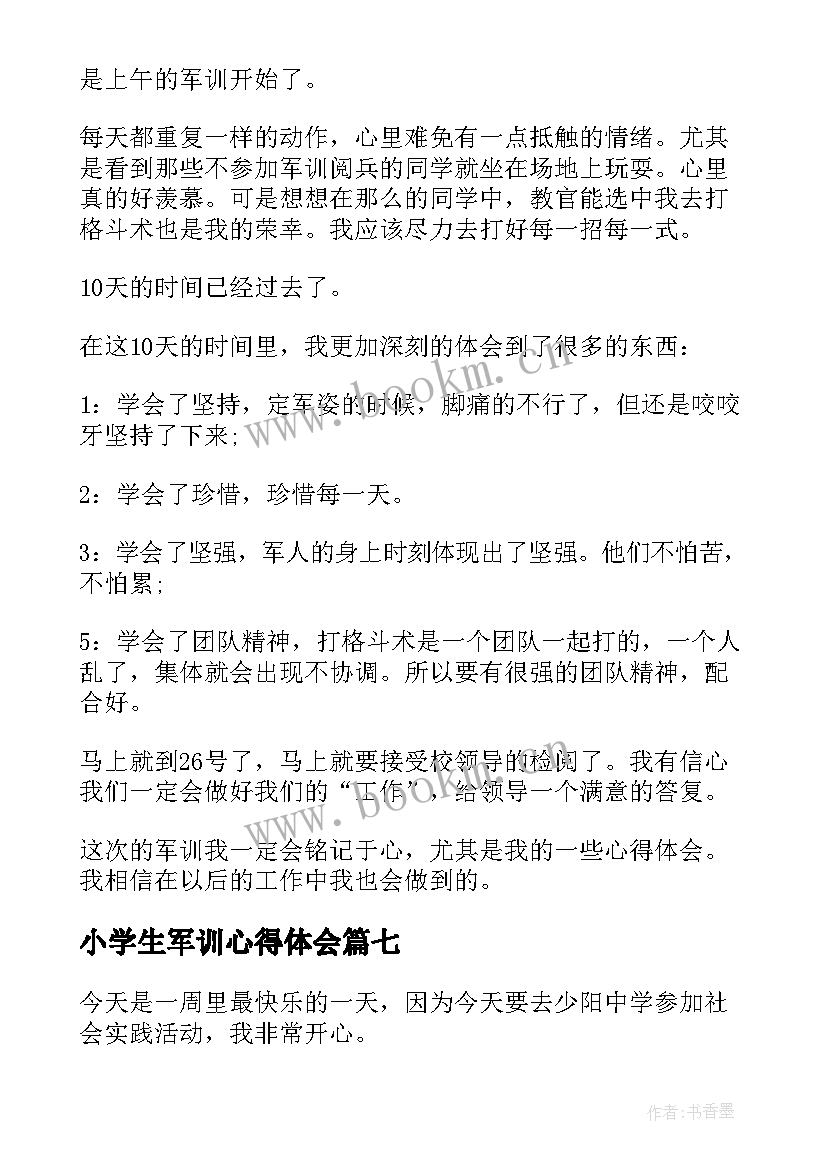 是上午的军训开始了。

每天都重复一样的动作，心里难免有一点抵触的情绪。尤其是看到那些不参加军训阅兵的同学就坐在场地上玩耍。心里真的好羡慕。可是想想在那么的同学中，教官能选中我去打格斗术也是我的荣幸。我应该尽力去打好每一招每一式。

10天的时间已经过去了。

在这10天的时间里，我更加深刻的体会到了很多的东西：

1：学会了坚持，定军姿的时候，脚痛的不行了，但还是咬咬牙坚持了下来；

2：学会了珍惜，珍惜每一天。

3：学会了坚强，军人的身上时刻体现出了坚强。他们不怕苦，不怕累；

5：学会了团队精神，打格斗术是一个团队一起打的，一个人乱了，集体就会出现不协调。所以要有很强的团队精神，配合好。

马上就到26号了，马上就要接受校领导的检阅了。我有信心我们一定会做好我们的“工作”，给领导一个满意的答复。

这次的军训我一定会铭记于心，尤其是我的一些心得体会。我相信在以后的工作中我也会做到的。

小学生军训心得体会篇七

今天是一周里最快乐的一天，因为今天要去少阳中学参加社会实践活动，我非常开心。

www.bookm.cn

www.bookm.cn

作者：书香墨